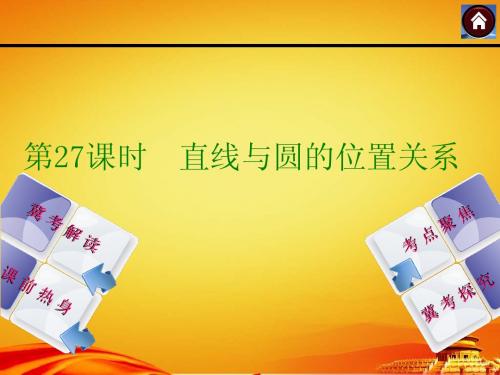 第27课时　直线与圆的位置关系

冀考解读

课前热身

考点聚焦

冀考探究